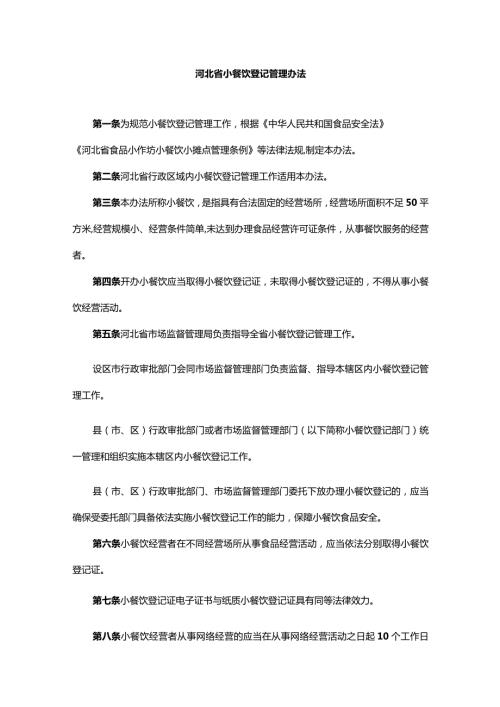 河北省小餐饮登记管理办法

第一条为规范小餐饮登记管理工作，根据《中华人民共和国食品安全法》《河北省食品小作坊小餐饮小摊点管理条例》等法律法规,制定本办法。

第二条河北省行政区域内小餐饮登记管理工作适用本办法。

第三条本办法所称小餐饮，是指具有合法固定的经营场所，经营场所面积不足 50 平方米,经营规模小、经营条件简单,未达到办理食品经营许可证条件，从事餐饮服务的经营者。

第四条开办小餐饮应当取得小餐饮登记证，未取得小餐饮登记证的，不得从事小餐饮经营活动。

第五条河北省市场监督管理局负责指导全省小餐饮登记管理工作。

设区市行政审批部门会同市场监督管理部门负责监督、指导本辖区内小餐饮登记管理工作。

县（市、区）行政审批部门或者市场监督管理部门（以下简称小餐饮登记部门）统一管理和组织实施本辖区内小餐饮登记工作。

县（市、区）行政审批部门、市场监督管理部门委托下放办理小餐饮登记的，应当确保受委托部门具备依法实施小餐饮登记工作的能力，保障小餐饮食品安全。

第六条小餐饮经营者在不同经营场所从事食品经营活动，应当依法分别取得小餐饮登记证。

第七条小餐饮登记证电子证书与纸质小餐饮登记证具有同等法律效力。

第八条小餐饮经营者从事网络经营的应当在从事网络经营活动之日起 10 个工作日